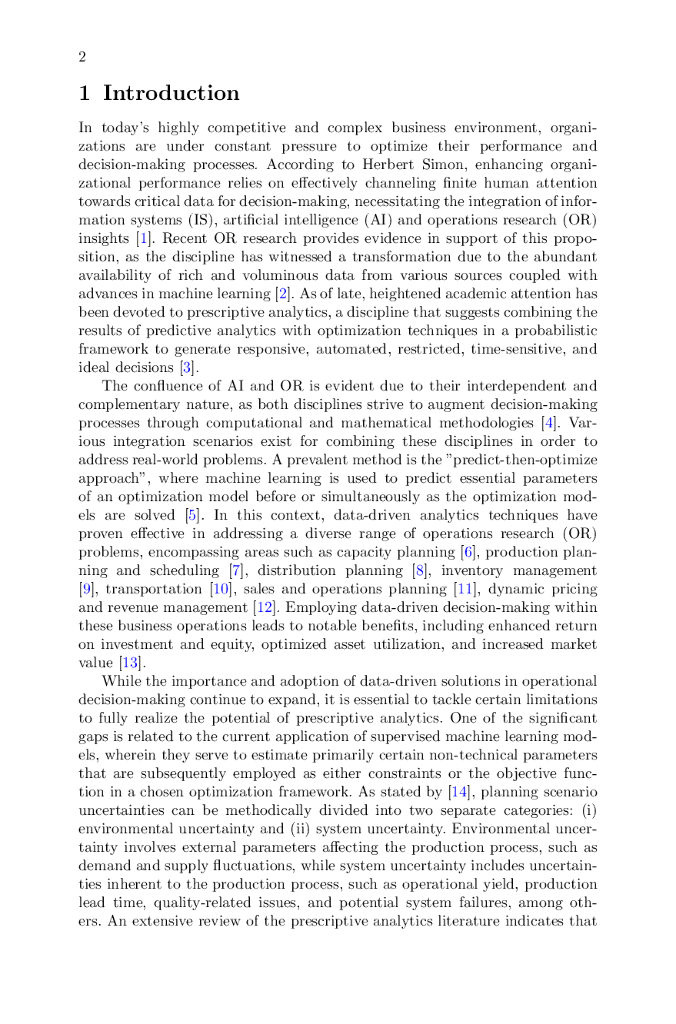 2

1 Introduction

In today's highly competitive and complex business environment, organizations are under constant pressure to optimize their performance and decision-making processes. According to Herbert Simon, enhancing organizational performance relies on effectively channeling finite human attention towards critical data for decision-making, necessitating the integration of information systems (IS), artificial intelligence (AI) and operations research (OR) insights [1]. Recent OR research provides evidence in support of this proposition, as the discipline has witnessed a transformation due to the abundant availability of rich and voluminous data from various sources coupled with advances in machine learning [2]. As of late, heightened academic attention has been devoted to prescriptive analytics, a discipline that suggests combining the results of predictive analytics with optimization techniques in a probabilistic framework to generate responsive, automated, restricted, time-sensitive, and ideal decisions [3].

The confluence of AI and OR is evident due to their interdependent and complementary nature, as both disciplines strive to augment decision-making processes through computational and mathematical methodologies [4]. Various integration scenarios exist for combining these disciplines in order to address real-world problems. A prevalent method is the "predict-then-optimize approach", where machine learning is used to predict essential parameters of an optimization model before or simultaneously as the optimization models are solved [5]. In this context, data-driven analytics techniques have proven effective in addressing a diverse range of operations research (OR) problems, encompassing areas such as capacity planning [6], production planning and scheduling [7], distribution planning [8], inventory management [9], transportation [10], sales and operations planning [11], dynamic pricing and revenue management [12]. Employing data-driven decision-making within these business operations leads to notable benefits, including enhanced return on investment and equity, optimized asset utilization, and increased market value [13].

While the importance and adoption of data-driven solutions in operational decision-making continue to expand, it is essential to tackle certain limitations to fully realize the potential of prescriptive analytics. One of the significant gaps is related to the current application of supervised machine learning models, wherein they serve to estimate primarily certain non-technical parameters that are subsequently employed as either constraints or the objective function in a chosen optimization framework. As stated by [14], planning scenario uncertainties can be methodically divided into two separate categories: (i) environmental uncertainty and (ii) system uncertainty. Environmental uncertainty involves external parameters affecting the production process, such as demand and supply fluctuations, while system uncertainty includes uncertainties inherent to the production process, such as operational yield, production lead time, quality-related issues, and potential system failures, among others. An extensive review of the prescriptive analytics literature indicates that